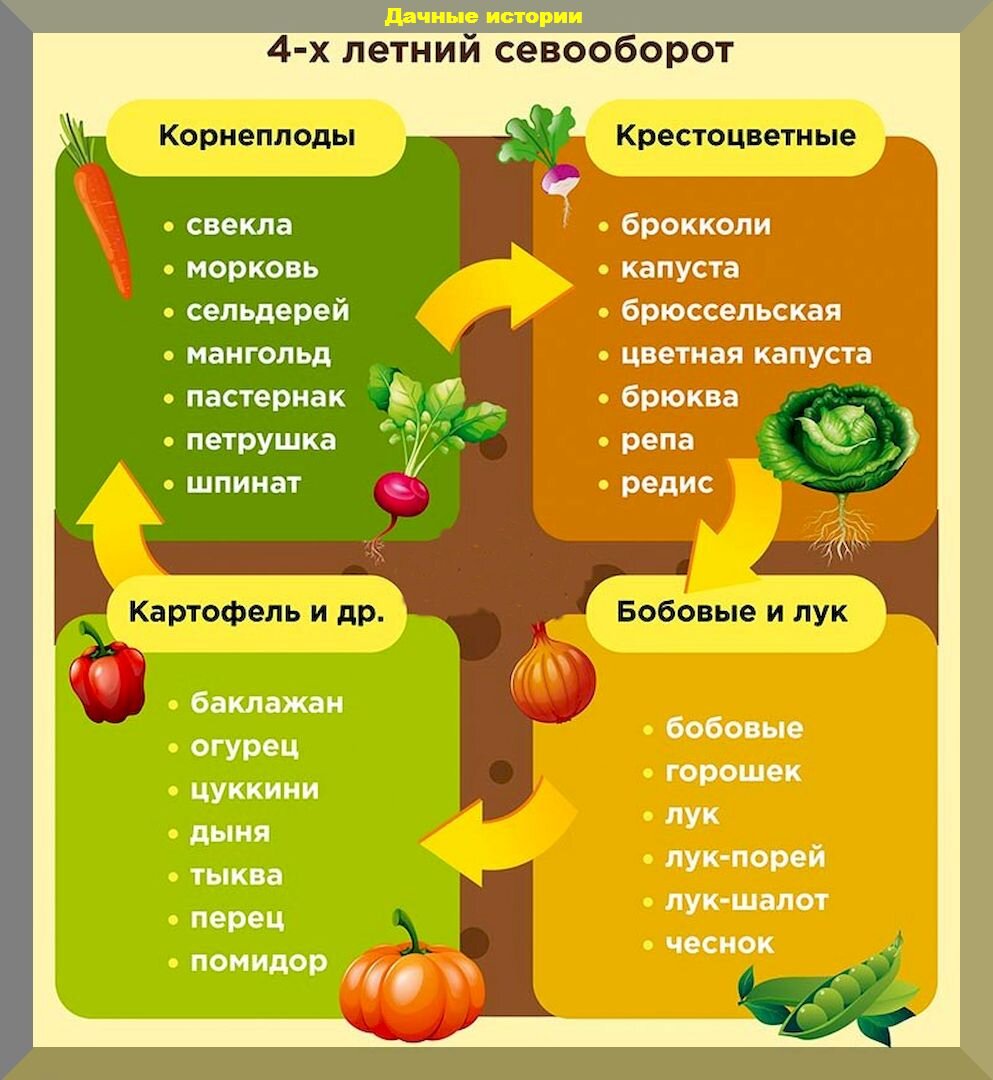 Дачные истории

4-х летний севооборот

Корнеплоды

• свекла
• морковь
• сельдерей
• мангольд
• пастернак
• петрушка
• шпинат

Крестоцветные

• брокколи
• капуста
• брюссельская
• цветная капуста
• брюква
• репа
• редис

Картофель и др.

• баклажан
• огурец
• цуккини
• дыня
• тыква
• перец
• помидор

Бобовые и лук

• бобовые
• горошек
• лук
• лук-порей
• лук-шалот
• чеснок